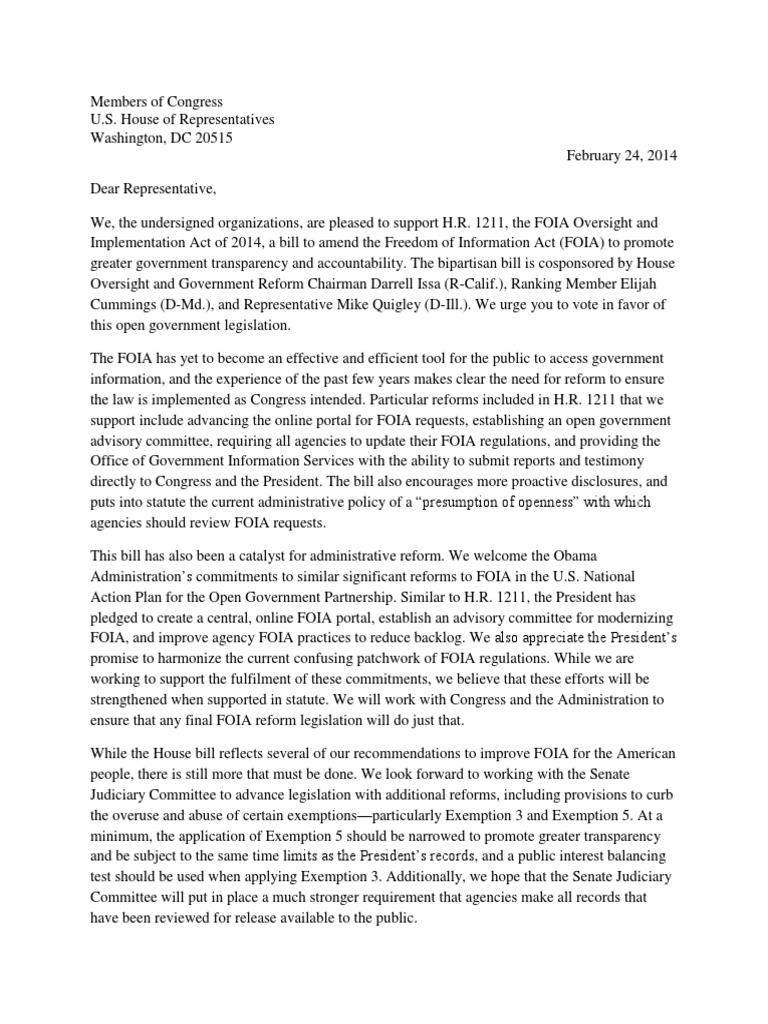 Members of Congress
U.S. House of Representatives
Washington, DC 20515

February 24, 2014

Dear Representative,

We, the undersigned organizations, are pleased to support H.R. 1211, the FOIA Oversight and Implementation Act of 2014, a bill to amend the Freedom of Information Act (FOIA) to promote greater government transparency and accountability. The bipartisan bill is cosponsored by House Oversight and Government Reform Chairman Darrell Issa (R-Calif.), Ranking Member Elijah Cummings (D-Md.), and Representative Mike Quigley (D-Ill.). We urge you to vote in favor of this open government legislation.

The FOIA has yet to become an effective and efficient tool for the public to access government information, and the experience of the past few years makes clear the need for reform to ensure the law is implemented as Congress intended. Particular reforms included in H.R. 1211 that we support include advancing the online portal for FOIA requests, establishing an open government advisory committee, requiring all agencies to update their FOIA regulations, and providing the Office of Government Information Services with the ability to submit reports and testimony directly to Congress and the President. The bill also encourages more proactive disclosures, and puts into statute the current administrative policy of a "presumption of openness" with which agencies should review FOIA requests.

This bill has also been a catalyst for administrative reform. We welcome the Obama Administration's commitments to similar significant reforms to FOIA in the U.S. National Action Plan for the Open Government Partnership. Similar to H.R. 1211, the President has pledged to create a central, online FOIA portal, establish an advisory committee for modernizing FOIA, and improve agency FOIA practices to reduce backlog. We also appreciate the President's promise to harmonize the current confusing patchwork of FOIA regulations. While we are working to support the fulfilment of these commitments, we believe that these efforts will be strengthened when supported in statute. We will work with Congress and the Administration to ensure that any final FOIA reform legislation will do just that.

While the House bill reflects several of our recommendations to improve FOIA for the American people, there is still more that must be done. We look forward to working with the Senate Judiciary Committee to advance legislation with additional reforms, including provisions to curb the overuse and abuse of certain exemptions—particularly Exemption 3 and Exemption 5. At a minimum, the application of Exemption 5 should be narrowed to promote greater transparency and be subject to the same time limits as the President's records, and a public interest balancing test should be used when applying Exemption 3. Additionally, we hope that the Senate Judiciary Committee will put in place a much stronger requirement that agencies make all records that have been reviewed for release available to the public.